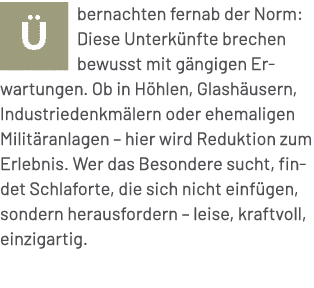 Übernachten fernab der Norm: Diese Unterkünfte brechen bewusst mit gängigen Erwartungen. Ob in Höhlen, Glashäusern, Industriedenkmälern oder ehemaligen Militäranlagen – hier wird Reduktion zum Erlebnis. Wer das Besondere sucht, findet Schlaforte, die sich nicht einfügen, sondern herausfordern – leise, kraftvoll, einzigartig.